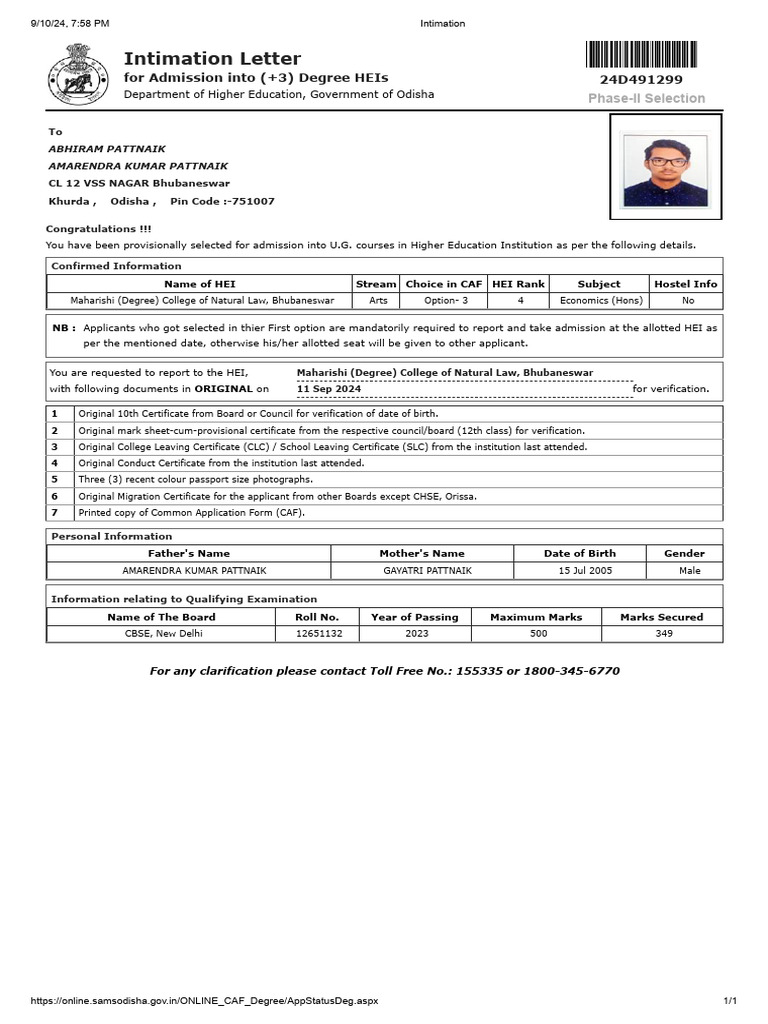 9/10/24, 7:58 PM Intimation

Intimation Letter
for Admission into (+3) Degree HEIs
Department of Higher Education, Government of Odisha

24D491299
Phase-II Selection

To
ABHIRAM PATTNAIK
AMARENDRA KUMAR PATTNAIK
CL 12 VSS NAGAR Bhubaneswar
Khurda , Odisha , Pin Code :-751007

Congratulations !!!
You have been provisionally selected for admission into U.G. courses in Higher Education Institution as per the following details.

Confirmed Information

| Name of HEI | Stream | Choice in CAF | HEI Rank | Subject | Hostel Info |
|---|---|---|---|---|---|
| Maharishi (Degree) College of Natural Law, Bhubaneswar | Arts | Option- 3 | 4 | Economics (Hons) | No |

NB : Applicants who got selected in thier First option are mandatorily required to report and take admission at the allotted HEI as per the mentioned date, otherwise his/her allotted seat will be given to other applicant.

You are requested to report to the HEI, Maharishi (Degree) College of Natural Law, Bhubaneswar
with following documents in ORIGINAL on 11 Sep 2024 for verification.

| 1 | Original 10th Certificate from Board or Council for verification of date of birth. |
|---|---|
| 2 | Original mark sheet-cum-provisional certificate from the respective council/board (12th class) for verification. |
| 3 | Original College Leaving Certificate (CLC) / School Leaving Certificate (SLC) from the institution last attended. |
| 4 | Original Conduct Certificate from the institution last attended. |
| 5 | Three (3) recent colour passport size photographs. |
| 6 | Original Migration Certificate for the applicant from other Boards except CHSE, Orissa. |
| 7 | Printed copy of Common Application Form (CAF). |

Personal Information

| Father's Name | Mother's Name | Date of Birth | Gender |
|---|---|---|---|
| AMARENDRA KUMAR PATTNAIK | GAYATRI PATTNAIK | 15 Jul 2005 | Male |

Information relating to Qualifying Examination

| Name of The Board | Roll No. | Year of Passing | Maximum Marks | Marks Secured |
|---|---|---|---|---|
| CBSE, New Delhi | 12651132 | 2023 | 500 | 349 |

For any clarification please contact Toll Free No.: 155335 or 1800-345-6770

https://online.samsodisha.gov.in/ONLINE_CAF_Degree/AppStatusDeg.aspx 1/1